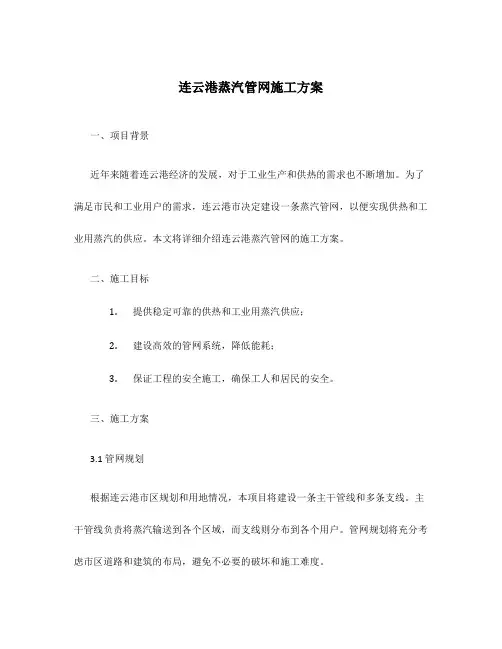 连云港蒸汽管网施工方案

一、项目背景

近年来随着连云港经济的发展，对于工业生产和供热的需求也不断增加。为了满足市民和工业用户的需求，连云港市决定建设一条蒸汽管网，以便实现供热和工业用蒸汽的供应。本文将详细介绍连云港蒸汽管网的施工方案。

二、施工目标

1. 提供稳定可靠的供热和工业用蒸汽供应；

2. 建设高效的管网系统，降低能耗；

3. 保证工程的安全施工，确保工人和居民的安全。

三、施工方案

3.1 管网规划

根据连云港市区规划和用地情况，本项目将建设一条主干管线和多条支线。主干管线负责将蒸汽输送到各个区域，而支线则分布到各个用户。管网规划将充分考虑市区道路和建筑的布局，避免不必要的破坏和施工难度。